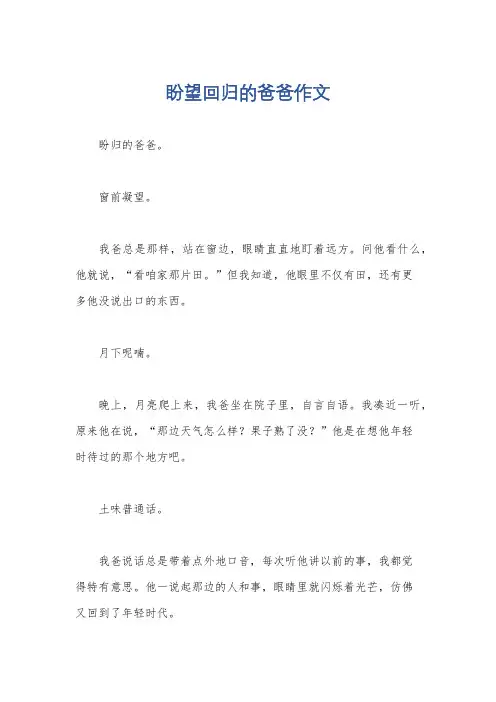 盼望回归的爸爸作文

盼归的爸爸。

窗前凝望。

我爸总是那样，站在窗边，眼睛直直地盯着远方。问他看什么，他就说，“看咱家那片田。”但我知道，他眼里不仅有田，还有更多他没说出口的东西。

月下呢喃。

晚上，月亮爬上来，我爸坐在院子里，自言自语。我凑近一听，原来他在说，“那边天气怎么样？果子熟了没？”他是在想他年轻时待过的那个地方吧。

土味普通话。

我爸说话总是带着点外地口音，每次听他讲以前的事，我都觉得特有意思。他一说起那边的人和事，眼睛里就闪烁着光芒，仿佛又回到了年轻时代。